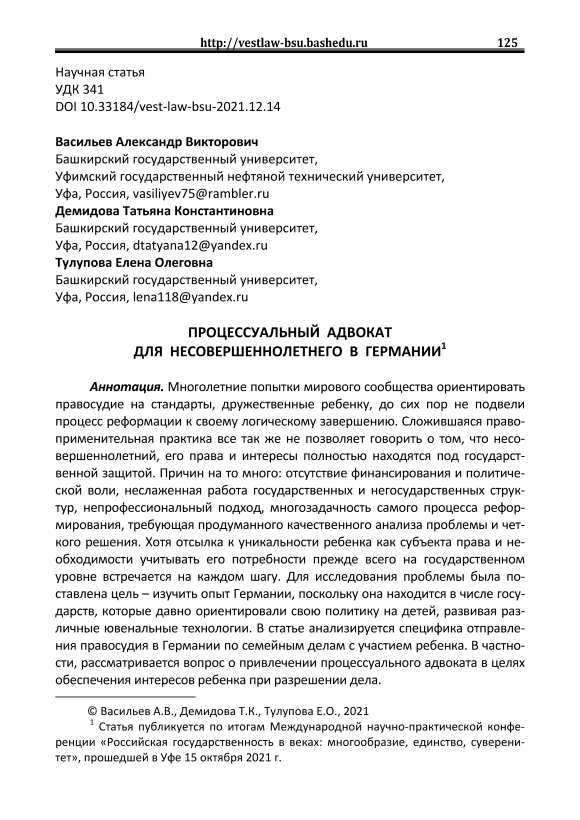 http://vestlaw-bsu.bashedu.ru 125

Научная статья
УДК 341
DOI 10.33184/vest-law-bsu-2021.12.14

Васильев Александр Викторович
Башкирский государственный университет,
Уфимский государственный нефтяной технический университет,
Уфа, Россия, vasiliyev75@rambler.ru
Демидова Татьяна Константиновна
Башкирский государственный университет,
Уфа, Россия, dtatyana12@yandex.ru
Тулупова Елена Олеговна
Башкирский государственный университет,
Уфа, Россия, lena118@yandex.ru

ПРОЦЕССУАЛЬНЫЙ АДВОКАТ ДЛЯ НЕСОВЕРШЕННОЛЕТНЕГО В ГЕРМАНИИ$^1$

Аннотация. Многолетние попытки мирового сообщества ориентировать правосудие на стандарты, дружественные ребенку, до сих пор не подвели процесс реформации к своему логическому завершению. Сложившаяся правоприменительная практика все так же не позволяет говорить о том, что несовершеннолетний, его права и интересы полностью находятся под государственной защитой. Причин на то много: отсутствие финансирования и политической воли, неслаженная работа государственных и негосударственных структур, непрофессиональный подход, многозадачность самого процесса реформирования, требующая продуманного качественного анализа проблемы и четкого решения. Хотя отсылка к уникальности ребенка как субъекта права и необходимости учитывать его потребности прежде всего на государственном уровне встречается на каждом шагу. Для исследования проблемы была поставлена цель – изучить опыт Германии, поскольку она находится в числе государств, которые давно ориентировали свою политику на детей, развивая различные ювенальные технологии. В статье анализируется специфика отправления правосудия в Германии по семейным делам с участием ребенка. В частности, рассматривается вопрос о привлечении процессуального адвоката в целях обеспечения интересов ребенка при разрешении дела.

© Васильев А.В., Демидова Т.К., Тулупова Е.О., 2021
$^1$ Статья публикуется по итогам Международной научно-практической конференции «Российская государственность в веках: многообразие, единство, суверенитет», прошедшей в Уфе 15 октября 2021 г.